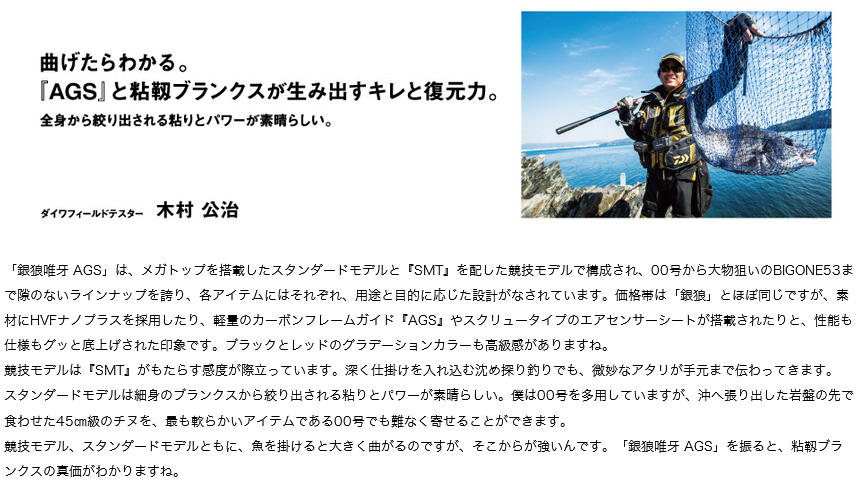 曲げたらわかる。
『AGS』と粘靱ブランクスが生み出すキレと復元力。
全身から絞り出される粘りとパワーが素晴らしい。

ダイワフィールドテスター 木村 公治

「銀狼唯牙 AGS」は、メガトップを搭載したスタンダードモデルと『SMT』を配した競技モデルで構成され、00号から大物狙いのBIGONE53まで隙のないラインナップを誇り、各アイテムにはそれぞれ、用途と目的に応じた設計がなされています。価格帯は「銀狼」とほぼ同じですが、素材にHVFナノプラスを採用したり、軽量のカーボンフレームガイド『AGS』やスクリュータイプのエアセンサーシートが搭載されたりと、性能も仕様もグッと底上げされた印象です。ブラックとレッドのグラデーションカラーも高級感がありますね。

競技モデルは『SMT』がもたらす感度が際立っています。深く仕掛けを入れ込む沈め探り釣りでも、微妙なアタリが手元まで伝わってきます。

スタンダードモデルは細身のブランクスから絞り出される粘りとパワーが素晴らしい。僕は00号を多用していますが、沖へ張り出した岩盤の先で食わせた45㎝級のチヌを、最も軟らかいアイテムである00号でも難なく寄せることができます。

競技モデル、スタンダードモデルともに、魚を掛けると大きく曲がるのですが、そこからが強いんです。「銀狼唯牙 AGS」を振ると、粘靱ブランクスの真価がわかりますね。